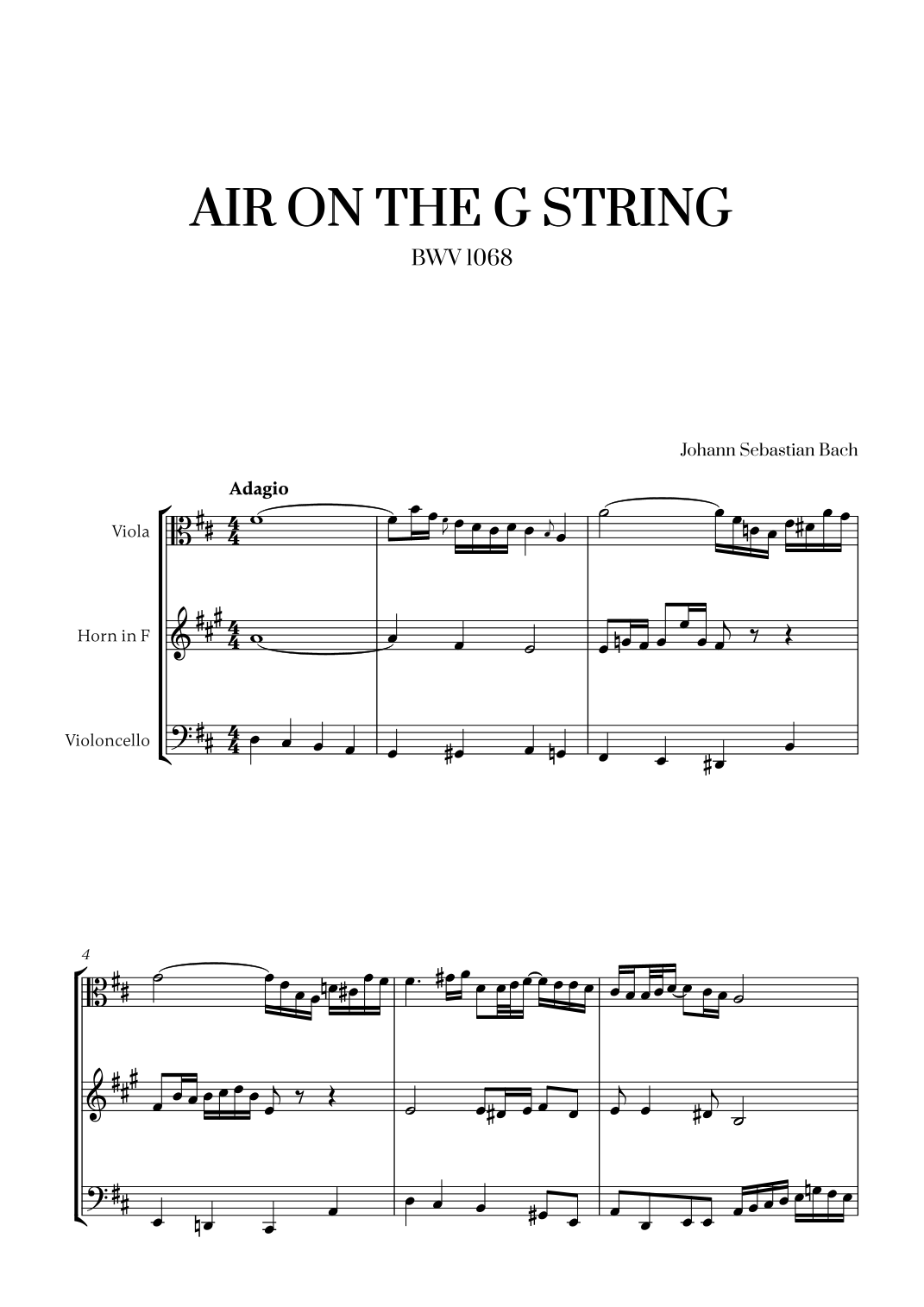 AIR ON THE G STRING

BWV 1068

Johann Sebastian Bach

Adagio

Viola

Horn in F

Violoncello

4